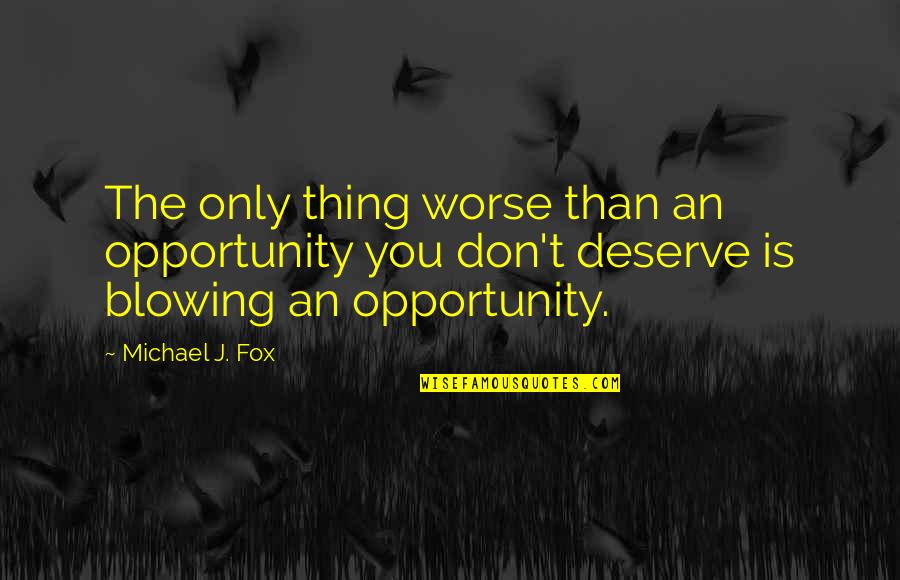 The only thing worse than an opportunity you don't deserve is blowing an opportunity.

~ Michael J. Fox

WISEFAMOUSQUOTES.COM